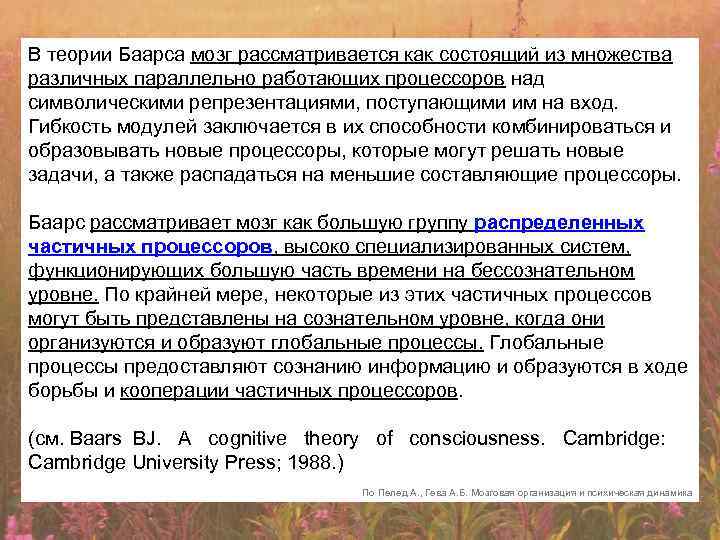 В теории Баарса мозг рассматривается как состоящий из множества различных параллельно работающих процессоров над символическими репрезентациями, поступающими им на вход. Гибкость модулей заключается в их способности комбинироваться и образовывать новые процессоры, которые могут решать новые задачи, а также распадаться на меньшие составляющие процессоры.

Баарс рассматривает мозг как большую группу распределенных частичных процессоров, высоко специализированных систем, функционирующих большую часть времени на бессознательном уровне. По крайней мере, некоторые из этих частичных процессов могут быть представлены на сознательном уровне, когда они организуются и образуют глобальные процессы. Глобальные процессы предоставляют сознанию информацию и образуются в ходе борьбы и кооперации частичных процессоров.

(см. Baars BJ. A cognitive theory of consciousness. Cambridge: Cambridge University Press; 1988.)

По Пелед А., Гева А.Б. Мозговая организация и психическая динамика